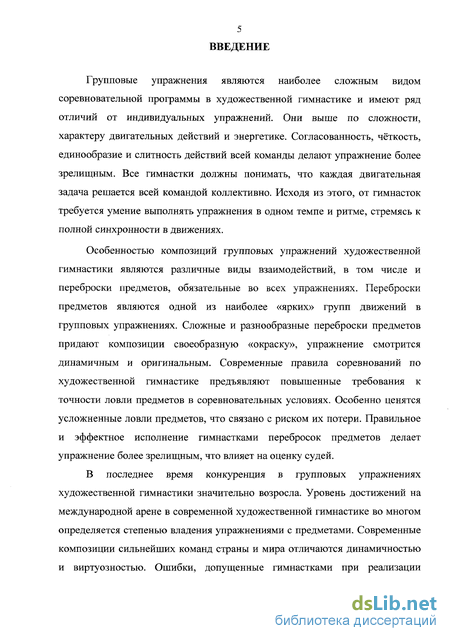 5

ВВЕДЕНИЕ

Групповые упражнения являются наиболее сложным видом соревновательной программы в художественной гимнастике и имеют ряд отличий от индивидуальных упражнений. Они выше по сложности, характеру двигательных действий и энергетике. Согласованность, чёткость, единообразие и слитность действий всей команды делают упражнение более зрелищным. Все гимнастки должны понимать, что каждая двигательная задача решается всей командой коллективно. Исходя из этого, от гимнасток требуется умение выполнять упражнения в одном темпе и ритме, стремясь к полной синхронности в движениях.

Особенностью композиций групповых упражнений художественной гимнастики являются различные виды взаимодействий, в том числе и переброски предметов, обязательные во всех упражнениях. Переброски предметов являются одной из наиболее «ярких» групп движений в групповых упражнениях. Сложные и разнообразные переброски предметов придают композиции своеобразную «окраску», упражнение смотрится динамичным и оригинальным. Современные правила соревнований по художественной гимнастике предъявляют повышенные требования к точности ловли предметов в соревновательных условиях. Особенно ценятся усложненные ловли предметов, что связано с риском их потери. Правильное и эффектное исполнение гимнастками перебросок предметов делает упражнение более зрелищным, что влияет на оценку судей.

В последнее время конкуренция в групповых упражнениях художественной гимнастики значительно возросла. Уровень достижений на международной арене в современной художественной гимнастике во многом определяется степенью владения упражнениями с предметами. Современные композиции сильнейших команд страны и мира отличаются динамичностью и виртуозностью. Ошибки, допущенные гимнастками при реализации

dsLib.net
библиотека диссертаций